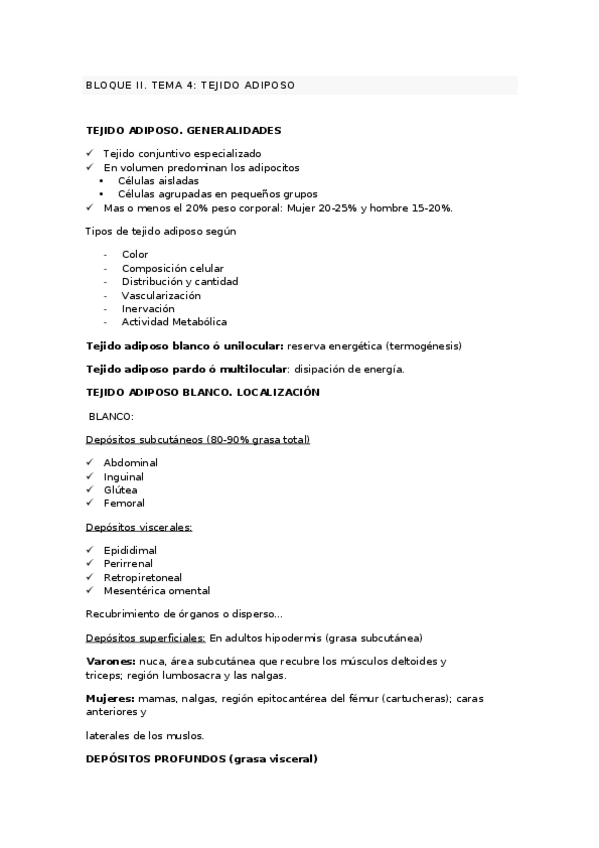 BLOQUE II. TEMA 4: TEJIDO ADIPOSO

TEJIDO ADIPOSO. GENERALIDADES

✓ Tejido conjuntivo especializado
✓ En volumen predominan los adipocitos
• Células aisladas
• Células agrupadas en pequeños grupos
✓ Mas o menos el 20% peso corporal: Mujer 20-25% y hombre 15-20%.

Tipos de tejido adiposo según

- Color
- Composición celular
- Distribución y cantidad
- Vascularización
- Inervación
- Actividad Metabólica

Tejido adiposo blanco ó unilocular: reserva energética (termogénesis)

Tejido adiposo pardo ó multilocular: disipación de energía.

TEJIDO ADIPOSO BLANCO. LOCALIZACIÓN

BLANCO:

Depósitos subcutáneos (80-90% grasa total)

✓ Abdominal
✓ Inguinal
✓ Glútea
✓ Femoral

Depósitos viscerales:

✓ Epididimal
✓ Perirrenal
✓ Retropiretoneal
✓ Mesentérica omental

Recubrimiento de órganos o disperso...

Depósitos superficiales: En adultos hipodermis (grasa subcutánea)

Varones: nuca, área subcutánea que recubre los músculos deltoides y triceps; región lumbosacra y las nalgas.

Mujeres: mamas, nalgas, región epitocantérea del fémur (cartucheras); caras anteriores y

laterales de los muslos.

DEPÓSITOS PROFUNDOS (grasa visceral)